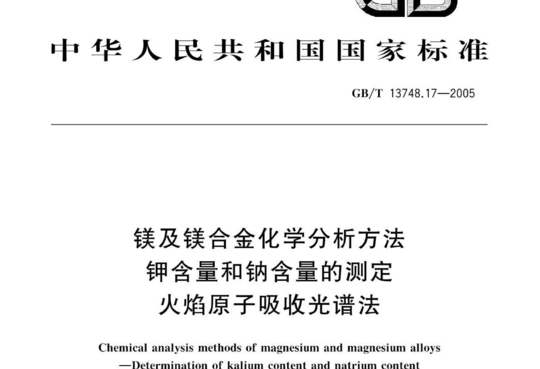 中华人民共和国国家标准

GB/T 13748.17—2005

镁及镁合金化学分析方法
钾含量和钠含量的测定
火焰原子吸收光谱法

Chemical analysis methods of magnesium and magnesium alloys
—Determination of kalium content and natrium content